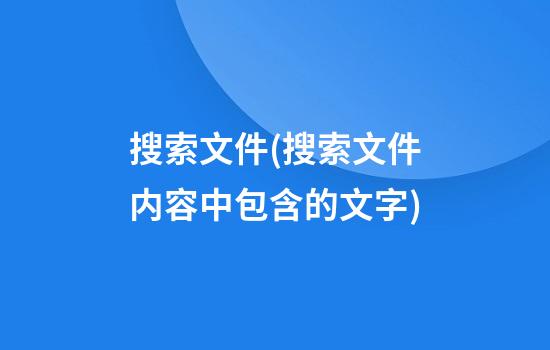 搜索文件(搜索文件内容中包含的文字)